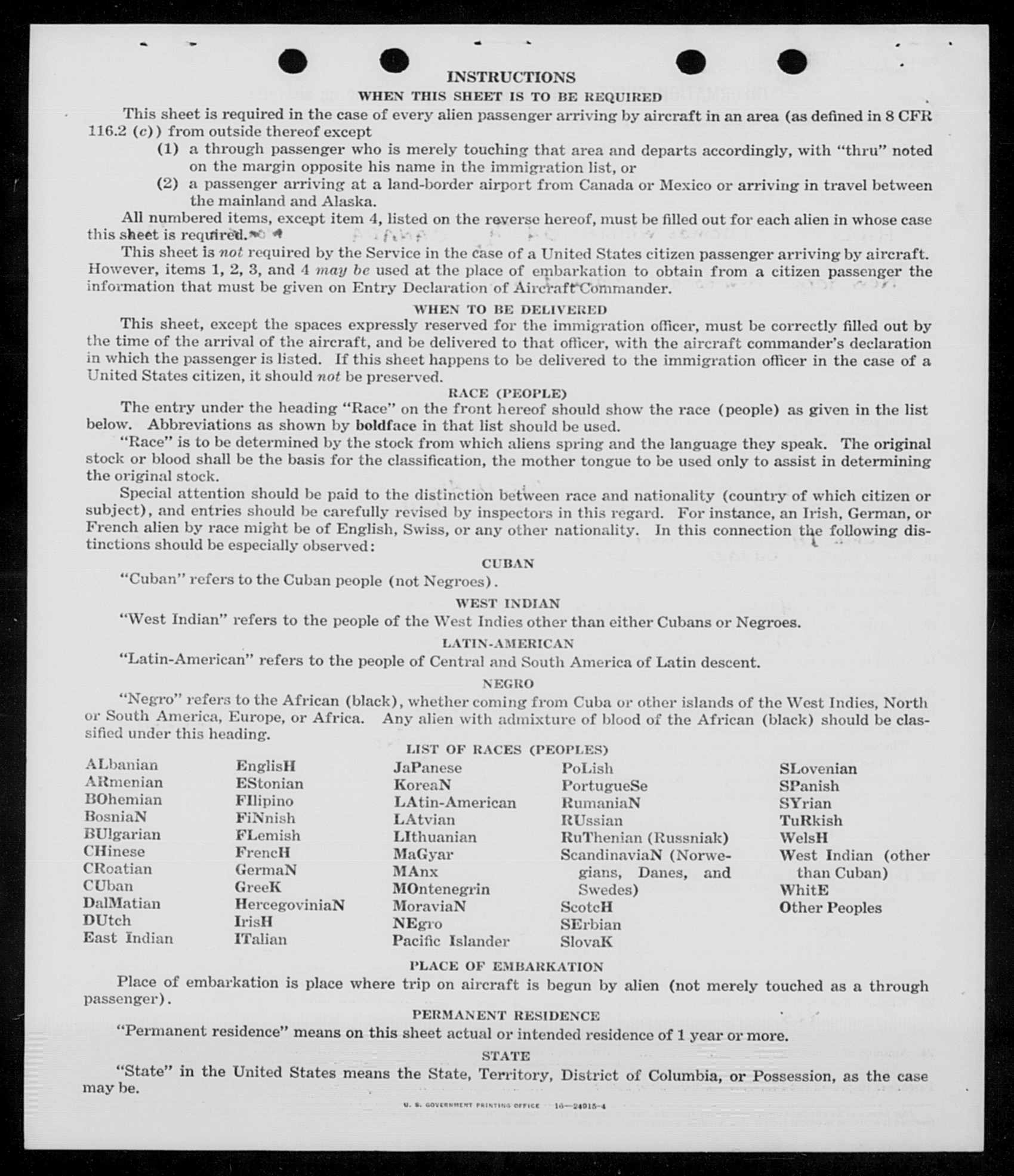 INSTRUCTIONS

WHEN THIS SHEET IS TO BE REQUIRED

This sheet is required in the case of every alien passenger arriving by aircraft in an area (as defined in 8 CFR 116.2 (c)) from outside thereof except

(1) a through passenger who is merely touching that area and departs accordingly, with "thru" noted on the margin opposite his name in the immigration list, or

(2) a passenger arriving at a land-border airport from Canada or Mexico or arriving in travel between the mainland and Alaska.

All numbered items, except item 4, listed on the reverse hereof, must be filled out for each alien in whose case this sheet is required.

This sheet is not required by the Service in the case of a United States citizen passenger arriving by aircraft. However, items 1, 2, 3, and 4 may be used at the place of embarkation to obtain from a citizen passenger the information that must be given on Entry Declaration of Aircraft Commander.

WHEN TO BE DELIVERED

This sheet, except the spaces expressly reserved for the immigration officer, must be correctly filled out by the time of the arrival of the aircraft, and be delivered to that officer, with the aircraft commander's declaration in which the passenger is listed. If this sheet happens to be delivered to the immigration officer in the case of a United States citizen, it should not be preserved.

RACE (PEOPLE)

The entry under the heading "Race" on the front hereof should show the race (people) as given in the list below. Abbreviations as shown by boldface in that list should be used.

"Race" is to be determined by the stock from which aliens spring and the language they speak. The original stock or blood shall be the basis for the classification, the mother tongue to be used only to assist in determining the original stock.

Special attention should be paid to the distinction between race and nationality (country of which citizen or subject), and entries should be carefully revised by inspectors in this regard. For instance, an Irish, German, or French alien by race might be of English, Swiss, or any other nationality. In this connection the following distinctions should be especially observed:

CUBAN

"Cuban" refers to the Cuban people (not Negroes).

WEST INDIAN

"West Indian" refers to the people of the West Indies other than either Cubans or Negroes.

LATIN-AMERICAN

"Latin-American" refers to the people of Central and South America of Latin descent.

NEGRO

"Negro" refers to the African (black), whether coming from Cuba or other islands of the West Indies, North or South America, Europe, or Africa. Any alien with admixture of blood of the African (black) should be classified under this heading.

LIST OF RACES (PEOPLES)

ALbanian
ARmenian
BOhemian
BosniaN
BUlgarian
CHinese
CRoatian
CUban
DalMatian
DUtch
East Indian

EnglisH
EStonian
FIlipino
FiNnish
FLemish
FrencH
GermaN
GreeK
HercegoviniaN
IrisH
ITalian

JaPanese
KoreaN
LAtin-American
LAtvian
LIthuanian
MaGyar
MAnx
MOntenegrin
MoraviaN
NEgro
Pacific Islander

PoLish
PortugueSe
RumaniaN
RUssian
RuThenian (Russniak)
ScandinaviaN (Norwegians, Danes, and Swedes)
ScotcH
SErbian
SlovaK

SLovenian
SPanish
SYrian
TuRkish
WelsH
West Indian (other than Cuban)
WhitE
Other Peoples

PLACE OF EMBARKATION

Place of embarkation is place where trip on aircraft is begun by alien (not merely touched as a through passenger).

PERMANENT RESIDENCE

"Permanent residence" means on this sheet actual or intended residence of 1 year or more.

STATE

"State" in the United States means the State, Territory, District of Columbia, or Possession, as the case may be.

U. S. GOVERNMENT PRINTING OFFICE 16—24915-4